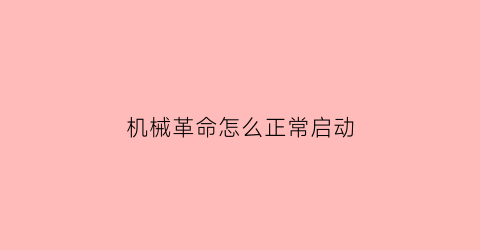 机械革命怎么正常启动